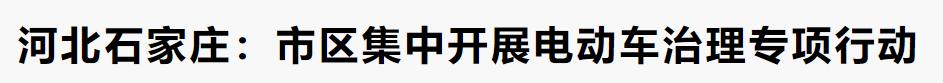 河北石家庄：市区集中开展电动车治理专项行动